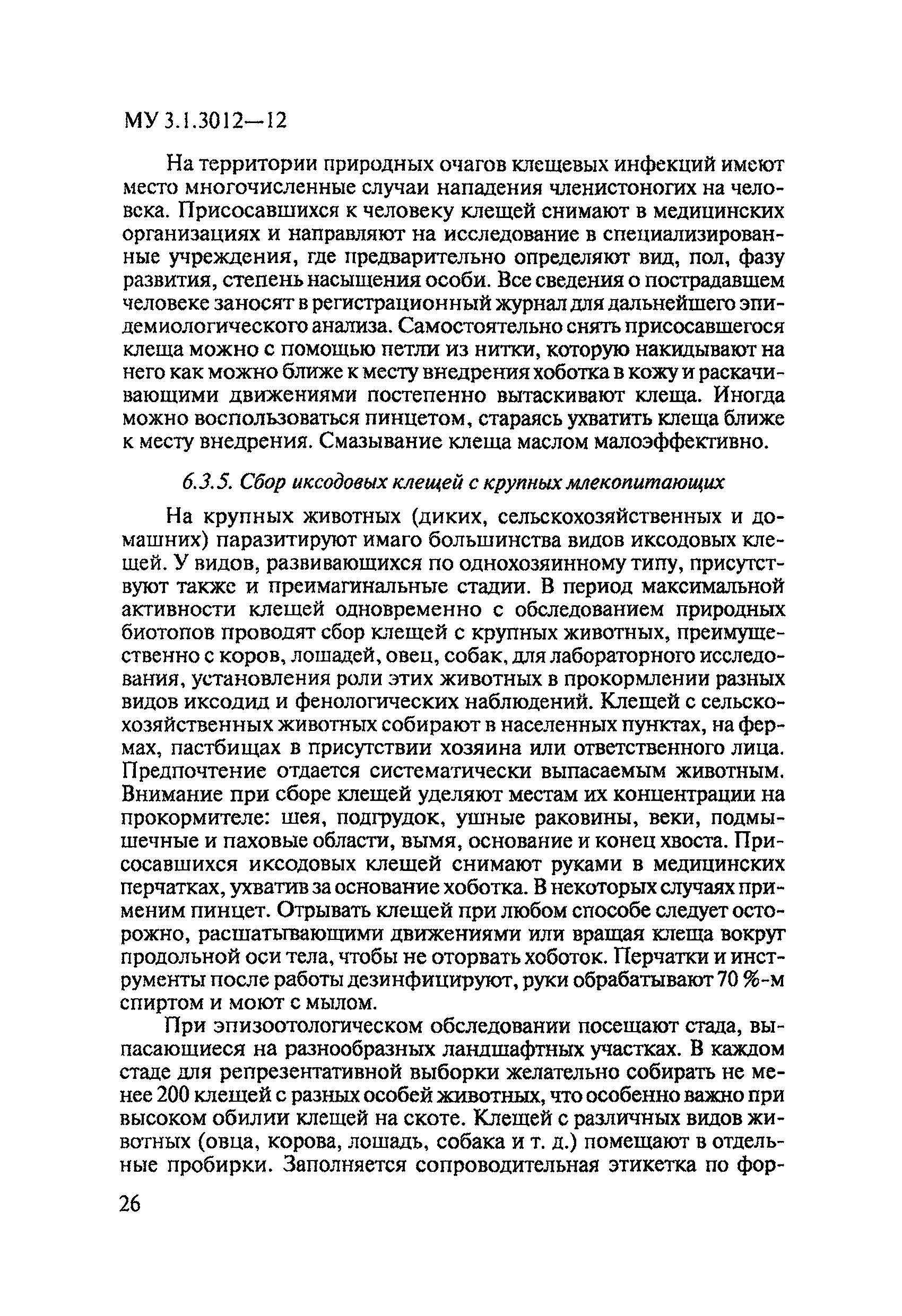 МУ 3.1.3012—12

На территории природных очагов клещевых инфекций имеют место многочисленные случаи нападения членистоногих на человека. Присосавшихся к человеку клещей снимают в медицинских организациях и направляют на исследование в специализированные учреждения, где предварительно определяют вид, пол, фазу развития, степень насыщения особи. Все сведения о пострадавшем человеке заносят в регистрационный журнал для дальнейшего эпидемиологического анализа. Самостоятельно снять присосавшегося клеща можно с помощью петли из нитки, которую накидывают на него как можно ближе к месту внедрения хоботка в кожу и раскачивающими движениями постепенно вытаскивают клеща. Иногда можно воспользоваться пинцетом, стараясь ухватить клеща ближе к месту внедрения. Смазывание клеща маслом малоэффективно.

6.3.5. Сбор иксодовых клещей с крупных млекопитающих

На крупных животных (диких, сельскохозяйственных и домашних) паразитируют имаго большинства видов иксодовых клещей. У видов, развивающихся по однохозяинному типу, присутствуют также и преимагинальные стадии. В период максимальной активности клещей одновременно с обследованием природных биотопов проводят сбор клещей с крупных животных, преимущественно с коров, лошадей, овец, собак, для лабораторного исследования, установления роли этих животных в прокормлении разных видов иксодид и фенологических наблюдений. Клещей с сельскохозяйственных животных собирают в населенных пунктах, на фермах, пастбищах в присутствии хозяина или ответственного лица. Предпочтение отдается систематически выпасаемым животным. Внимание при сборе клещей уделяют местам их концентрации на прокормителе: шея, подгрудок, ушные раковины, веки, подмышечные и паховые области, вымя, основание и конец хвоста. Присосавшихся иксодовых клещей снимают руками в медицинских перчатках, ухватив за основание хоботка. В некоторых случаях применим пинцет. Отрывать клещей при любом способе следует осторожно, расшатывающими движениями или вращая клеща вокруг продольной оси тела, чтобы не оторвать хоботок. Перчатки и инструменты после работы дезинфицируют, руки обрабатывают 70 %-м спиртом и моют с мылом.

При эпизоотологическом обследовании посещают стада, выпасающиеся на разнообразных ландшафтных участках. В каждом стаде для репрезентативной выборки желательно собирать не менее 200 клещей с разных особей животных, что особенно важно при высоком обилии клещей на скоте. Клещей с различных видов животных (овца, корова, лошадь, собака и т. д.) помещают в отдельные пробирки. Заполняется сопроводительная этикетка по фор-

26